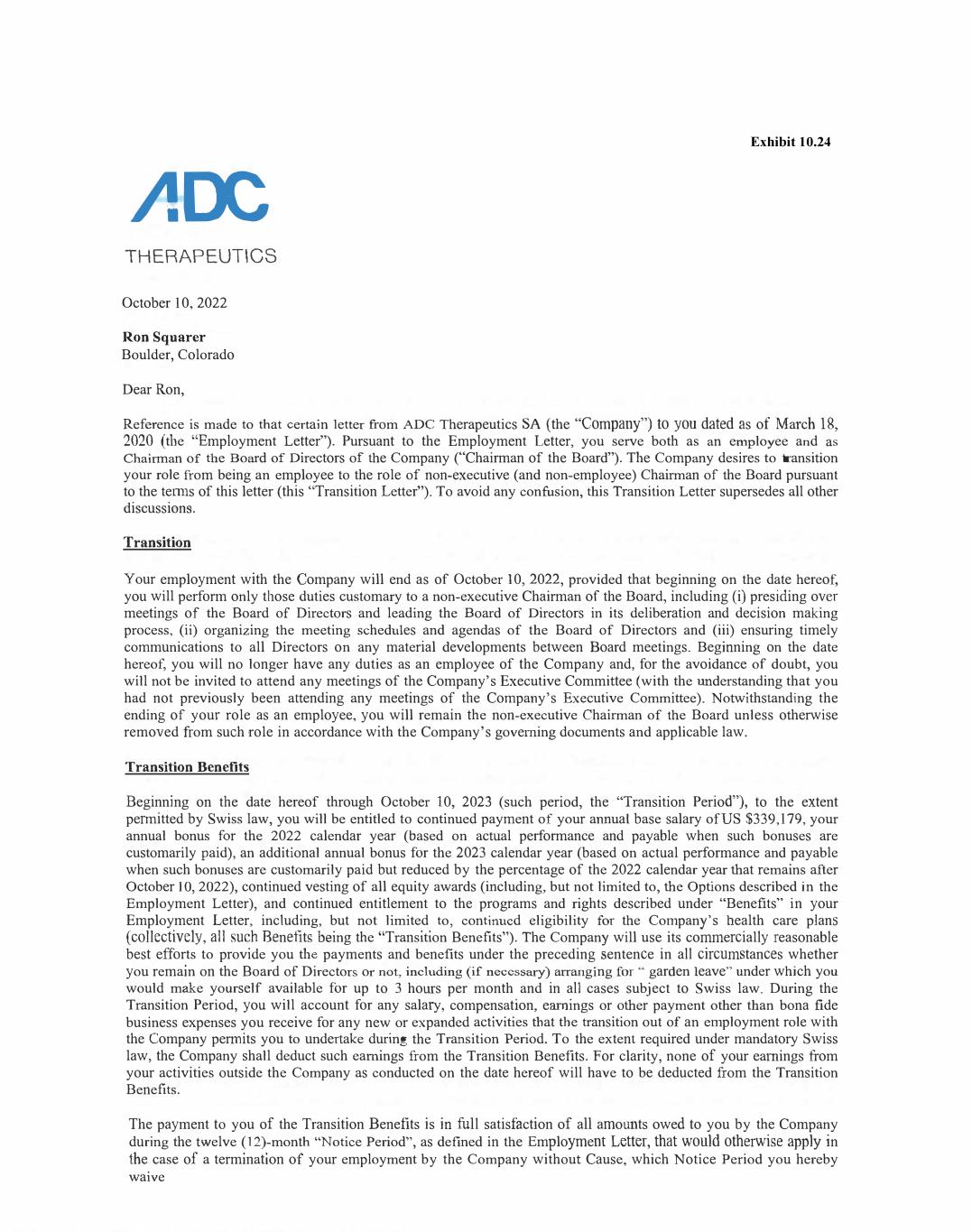 Exhibit 10.24

ADC
THERAPEUTICS

October 10, 2022

Ron Squarer
Boulder, Colorado

Dear Ron,

Reference is made to that certain letter from ADC Therapeutics SA (the "Company") to you dated as of March 18, 2020 (the "Employment Letter"). Pursuant to the Employment Letter, you serve both as an employee and as Chairman of the Board of Directors of the Company ("Chairman of the Board"). The Company desires to transition your role from being an employee to the role of non-executive (and non-employee) Chairman of the Board pursuant to the terms of this letter (this "Transition Letter"). To avoid any confusion, this Transition Letter supersedes all other discussions.

Transition

Your employment with the Company will end as of October 10, 2022, provided that beginning on the date hereof, you will perform only those duties customary to a non-executive Chairman of the Board, including (i) presiding over meetings of the Board of Directors and leading the Board of Directors in its deliberation and decision making process, (ii) organizing the meeting schedules and agendas of the Board of Directors and (iii) ensuring timely communications to all Directors on any material developments between Board meetings. Beginning on the date hereof, you will no longer have any duties as an employee of the Company and, for the avoidance of doubt, you will not be invited to attend any meetings of the Company's Executive Committee (with the understanding that you had not previously been attending any meetings of the Company's Executive Committee). Notwithstanding the ending of your role as an employee, you will remain the non-executive Chairman of the Board unless otherwise removed from such role in accordance with the Company's governing documents and applicable law.

Transition Benefits

Beginning on the date hereof through October 10, 2023 (such period, the "Transition Period"), to the extent permitted by Swiss law, you will be entitled to continued payment of your annual base salary of US $339,179, your annual bonus for the 2022 calendar year (based on actual performance and payable when such bonuses are customarily paid), an additional annual bonus for the 2023 calendar year (based on actual performance and payable when such bonuses are customarily paid but reduced by the percentage of the 2022 calendar year that remains after October 10, 2022), continued vesting of all equity awards (including, but not limited to, the Options described in the Employment Letter), and continued entitlement to the programs and rights described under "Benefits" in your Employment Letter, including, but not limited to, continued eligibility for the Company's health care plans (collectively, all such Benefits being the "Transition Benefits"). The Company will use its commercially reasonable best efforts to provide you the payments and benefits under the preceding sentence in all circumstances whether you remain on the Board of Directors or not, including (if necessary) arranging for " garden leave" under which you would make yourself available for up to 3 hours per month and in all cases subject to Swiss law. During the Transition Period, you will account for any salary, compensation, earnings or other payment other than bona fide business expenses you receive for any new or expanded activities that the transition out of an employment role with the Company permits you to undertake during the Transition Period. To the extent required under mandatory Swiss law, the Company shall deduct such earnings from the Transition Benefits. For clarity, none of your earnings from your activities outside the Company as conducted on the date hereof will have to be deducted from the Transition Benefits.

The payment to you of the Transition Benefits is in full satisfaction of all amounts owed to you by the Company during the twelve (12)-month "Notice Period", as defined in the Employment Letter, that would otherwise apply in the case of a termination of your employment by the Company without Cause, which Notice Period you hereby waive